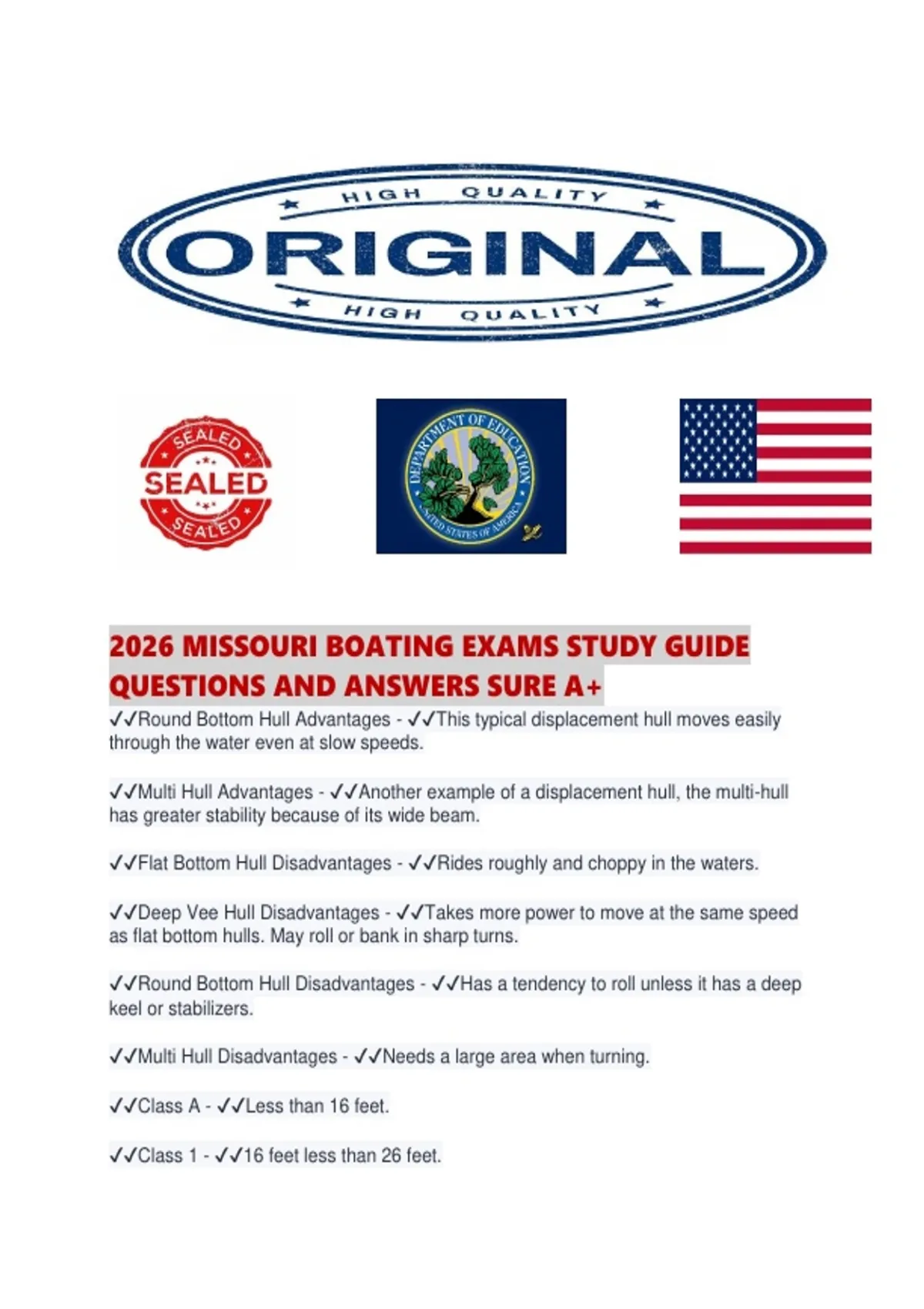 HIGH QUALITY
ORIGINAL
HIGH QUALITY

SEALED
SEALED
SEALED

DEPARTMENT OF EDUCATION
UNITED STATES OF AMERICA

2026 MISSOURI BOATING EXAMS STUDY GUIDE QUESTIONS AND ANSWERS SURE A+

✓✓Round Bottom Hull Advantages - ✓✓This typical displacement hull moves easily through the water even at slow speeds.

✓✓Multi Hull Advantages - ✓✓Another example of a displacement hull, the multi-hull has greater stability because of its wide beam.

✓✓Flat Bottom Hull Disadvantages - ✓✓Rides roughly and choppy in the waters.

✓✓Deep Vee Hull Disadvantages - ✓✓Takes more power to move at the same speed as flat bottom hulls. May roll or bank in sharp turns.

✓✓Round Bottom Hull Disadvantages - ✓✓Has a tendency to roll unless it has a deep keel or stabilizers.

✓✓Multi Hull Disadvantages - ✓✓Needs a large area when turning.

✓✓Class A - ✓✓Less than 16 feet.

✓✓Class 1 - ✓✓16 feet less than 26 feet.